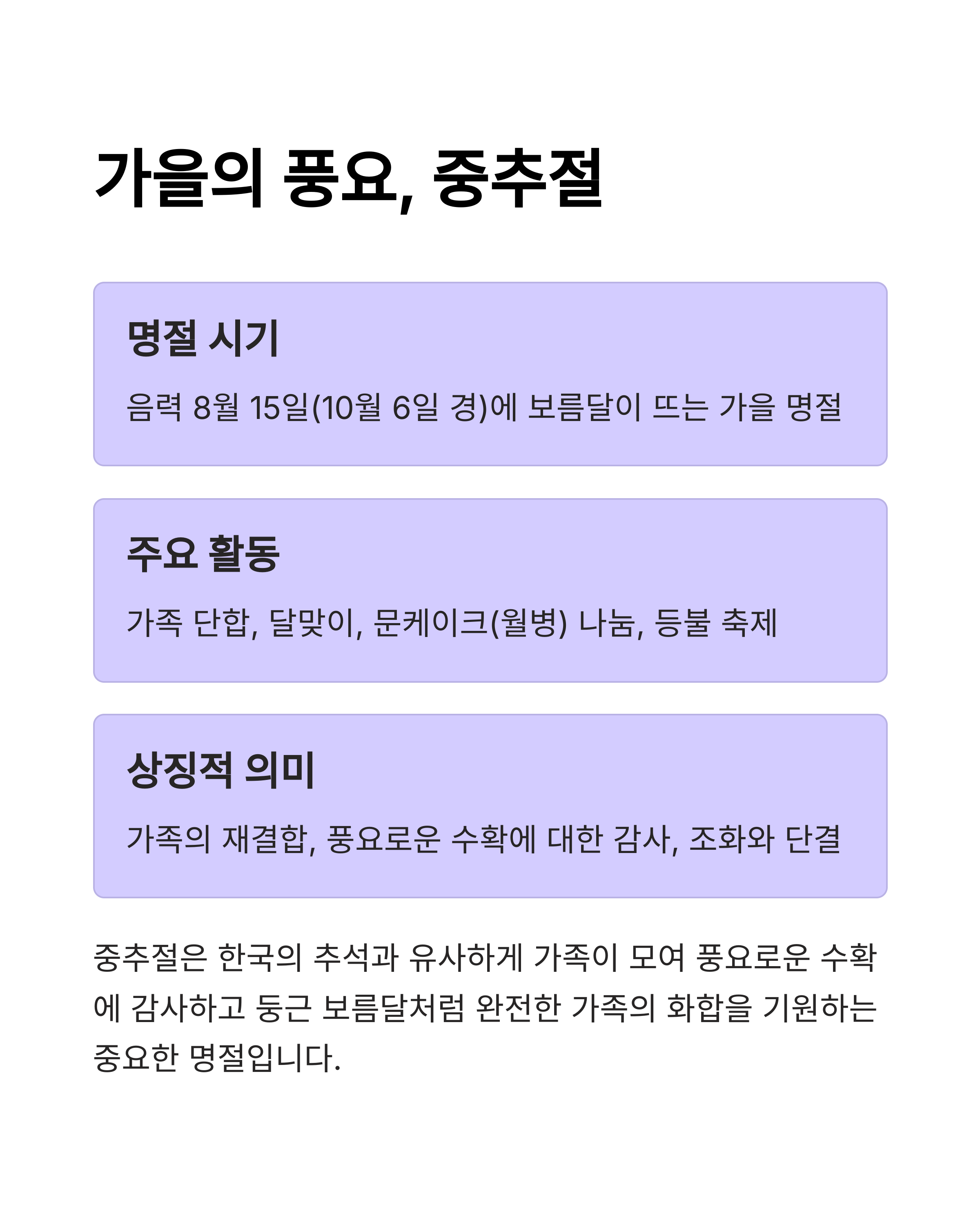 가을의 풍요, 중추절

명절 시기

음력 8월 15일(10월 6일 경)에 보름달이 뜨는 가을 명절

주요 활동

가족 단합, 달맞이, 문케이크(월병) 나눔, 등불 축제

상징적 의미

가족의 재결합, 풍요로운 수확에 대한 감사, 조화와 단결

중추절은 한국의 추석과 유사하게 가족이 모여 풍요로운 수확에 감사하고 둥근 보름달처럼 완전한 가족의 화합을 기원하는 중요한 명절입니다.